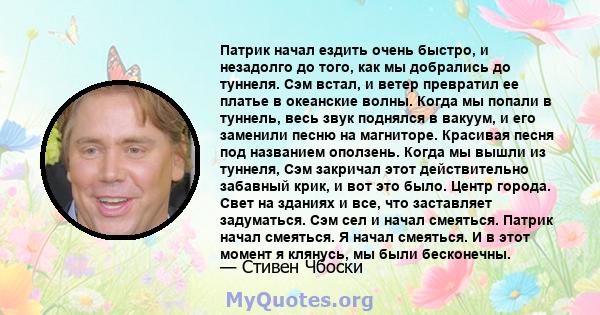 Патрик начал ездить очень быстро, и незадолго до того, как мы добрались до туннеля. Сэм встал, и ветер превратил ее платье в океанские волны. Когда мы попали в туннель, весь звук поднялся в вакуум, и его заменили песню на магниторе. Красивая песня под названием оползень. Когда мы вышли из туннеля, Сэм закричал этот действительно забавный крик, и вот это было. Центр города. Свет на зданиях и все, что заставляет задуматься. Сэм сел и начал смеяться. Патрик начал смеяться. Я начал смеяться. И в этот момент я клянусь, мы были бесконечны.

— Стивен Чбоски

MyQuotes.org